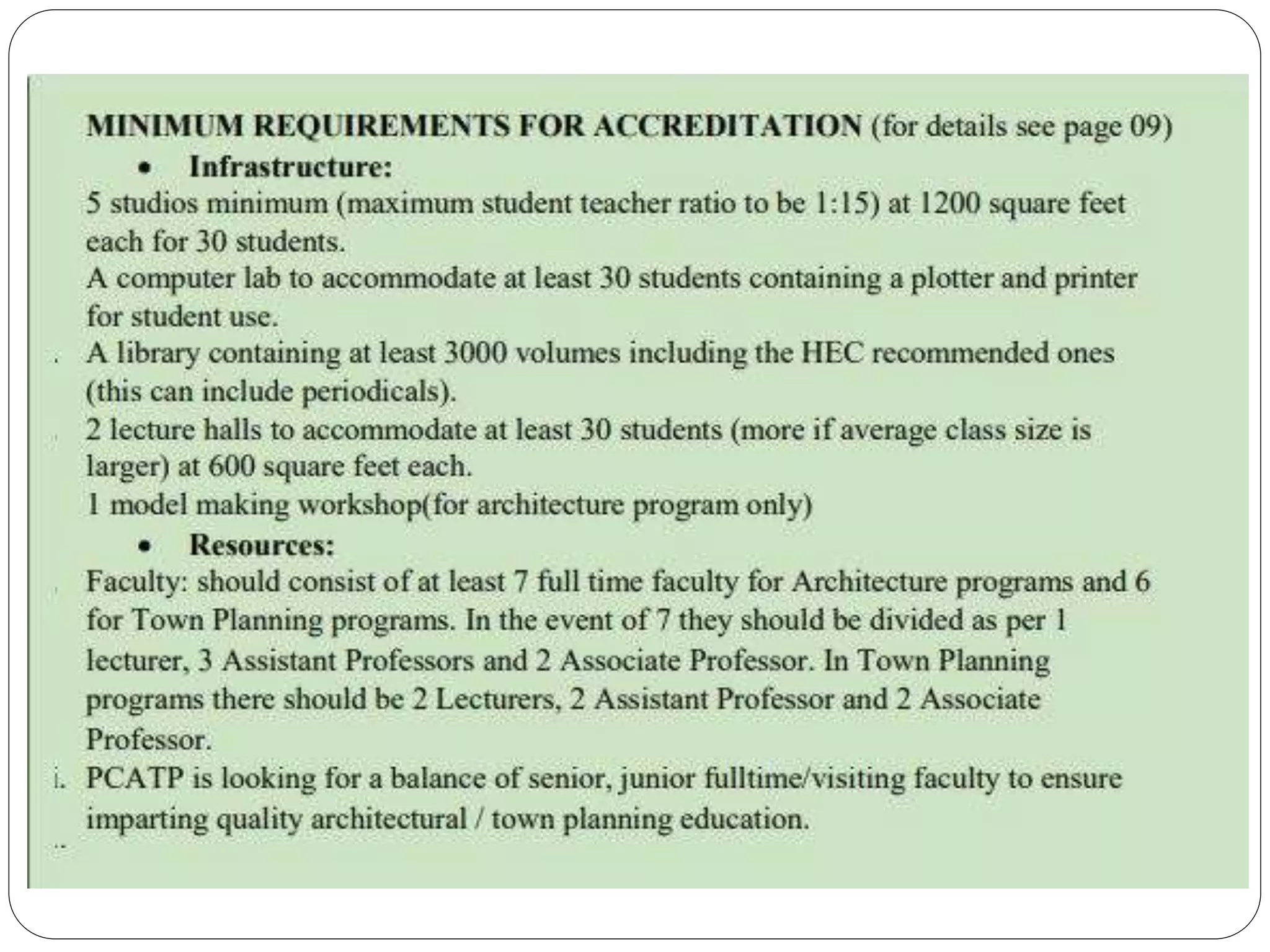 MINIMUM REQUIREMENTS FOR ACCREDITATION (for details see page 09)

• Infrastructure:

5 studios minimum (maximum student teacher ratio to be 1:15) at 1200 square feet each for 30 students.

A computer lab to accommodate at least 30 students containing a plotter and printer for student use.

A library containing at least 3000 volumes including the HEC recommended ones (this can include periodicals).

2 lecture halls to accommodate at least 30 students (more if average class size is larger) at 600 square feet each.

1 model making workshop(for architecture program only)

• Resources:

Faculty: should consist of at least 7 full time faculty for Architecture programs and 6 for Town Planning programs. In the event of 7 they should be divided as per 1 lecturer, 3 Assistant Professors and 2 Associate Professor. In Town Planning programs there should be 2 Lecturers, 2 Assistant Professor and 2 Associate Professor.

i. PCATP is looking for a balance of senior, junior fulltime/visiting faculty to ensure imparting quality architectural / town planning education.